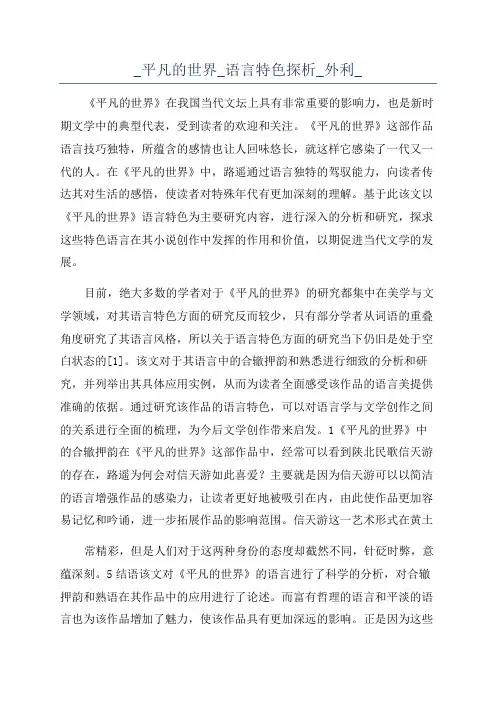 _平凡的世界_语言特色探析_外利_

《平凡的世界》在我国当代文坛上具有非常重要的影响力，也是新时期文学中的典型代表，受到读者的欢迎和关注。《平凡的世界》这部作品语言技巧独特，所蕴含的感情也让人回味悠长，就这样它感染了一代又一代的人。在《平凡的世界》中，路遥通过语言独特的驾驭能力，向读者传达其对生活的感悟，使读者对特殊年代有更加深刻的理解。基于此该文以《平凡的世界》语言特色为主要研究内容，进行深入的分析和研究，探求这些特色语言在其小说创作中发挥的作用和价值，以期促进当代文学的发展。

目前，绝大多数的学者对于《平凡的世界》的研究都集中在美学与文学领域，对其语言特色方面的研究反而较少，只有部分学者从词语的重叠角度研究了其语言风格，所以关于语言特色方面的研究当下仍旧是处于空白状态的[1]。该文对于其语言中的合辙押韵和熟悉进行细致的分析和研究，并列举出其具体应用实例，从而为读者全面感受该作品的语言美提供准确的依据。通过研究该作品的语言特色，可以对语言学与文学创作之间的关系进行全面的梳理，为今后文学创作带来启发。1《平凡的世界》中的合辙押韵在《平凡的世界》这部作品中，经常可以看到陕北民歌信天游的存在，路遥为何会对信天游如此喜爱？主要就是因为信天游可以以简洁的语言增强作品的感染力，让读者更好地被吸引在内，由此使作品更加容易记忆和吟诵，进一步拓展作品的影响范围。信天游这一艺术形式在黄土

常精彩，但是人们对于这两种身份的态度却截然不同，针砭时弊，意蕴深刻。5结语该文对《平凡的世界》的语言进行了科学的分析，对合辙押韵和熟语在其作品中的应用进行了论述。而富有哲理的语言和平淡的语言也为该作品增加了魅力，使该作品具有更加深远的影响。正是因为这些